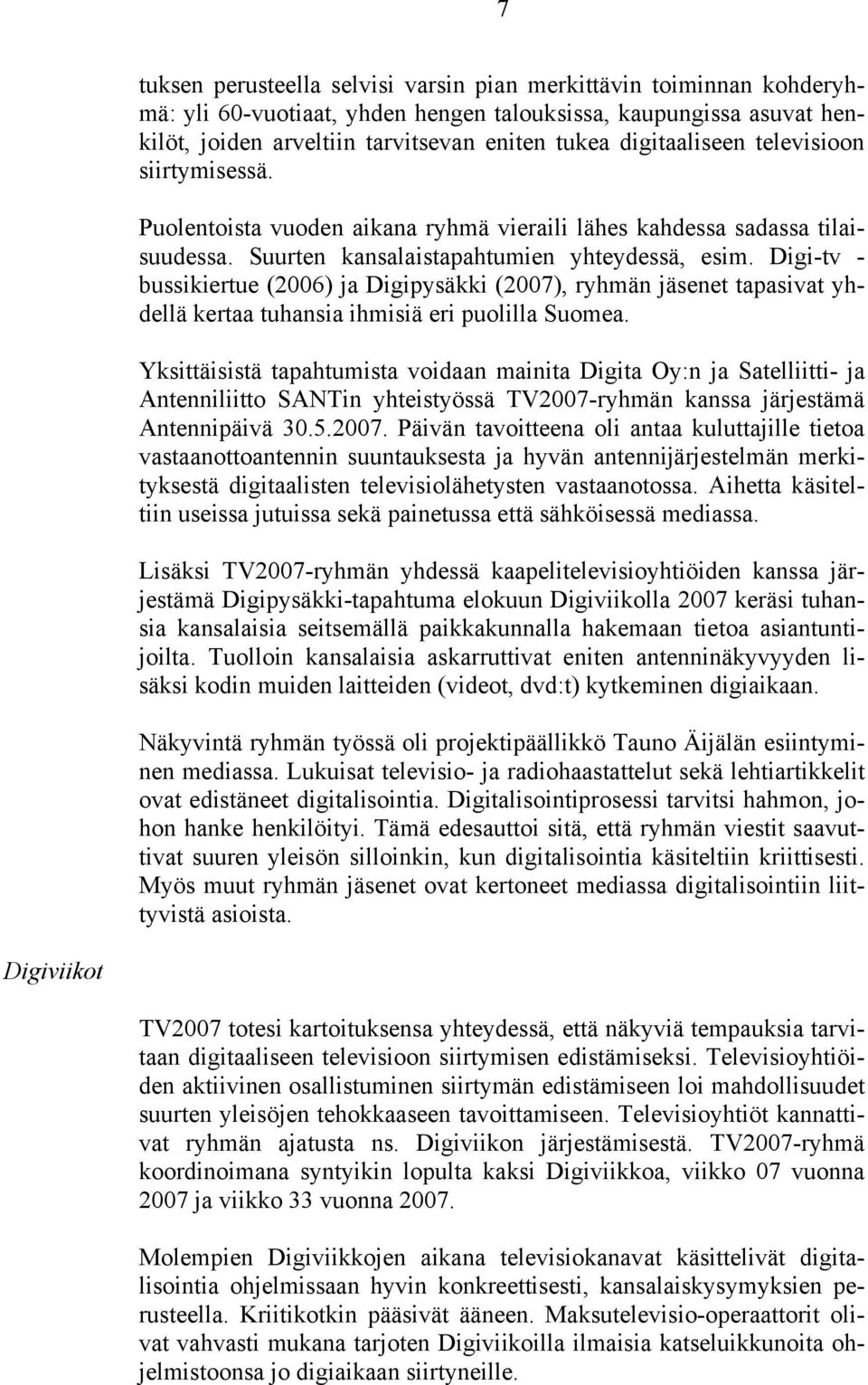 7

tuksen perusteella selvisi varsin pian merkittävin toiminnan kohderyhmä: yli 60-vuotiaat, yhden hengen talouksissa, kaupungissa asuvat henkilöt, joiden arveltiin tarvitsevan eniten tukea digitaaliseen televisioon siirtymisessä.

Puolentoista vuoden aikana ryhmä vieraili lähes kahdessa sadassa tilaisuudessa. Suurten kansalaistapahtumien yhteydessä, esim. Digi-tv -bussikiertue (2006) ja Digipysäkki (2007), ryhmän jäsenet tapasivat yhdellä kertaa tuhansia ihmisiä eri puolilla Suomea.

Yksittäisistä tapahtumista voidaan mainita Digita Oy:n ja Satelliitti- ja Antenniliitto SANTin yhteistyössä TV2007-ryhmän kanssa järjestämä Antennipäivä 30.5.2007. Päivän tavoitteena oli antaa kuluttajille tietoa vastaanottoantennin suuntauksesta ja hyvän antennijärjestelmän merkityksestä digitaalisten televisiolähetysten vastaanotossa. Aihetta käsiteltiin useissa jutuissa sekä painetussa että sähköisessä mediassa.

Lisäksi TV2007-ryhmän yhdessä kaapelitelevisioyhtiöiden kanssa järjestämä Digipysäkki-tapahtuma elokuun Digiviikolla 2007 keräsi tuhansia kansalaisia seitsemällä paikkakunnalla hakemaan tietoa asiantuntijoilta. Tuolloin kansalaisia askarruttivat eniten antenninäkyvyyden lisäksi kodin muiden laitteiden (videot, dvd:t) kytkeminen digiaikaan.

Näkyvintä ryhmän työssä oli projektipäällikkö Tauno Äijälän esiintyminen mediassa. Lukuisat televisio- ja radiohaastattelut sekä lehtiartikkelit ovat edistäneet digitalisointia. Digitalisointiprosessi tarvitsi hahmon, johon hanke henkilöityi. Tämä edesauttoi sitä, että ryhmän viestit saavuttivat suuren yleisön silloinkin, kun digitalisointia käsiteltiin kriittisesti. Myös muut ryhmän jäsenet ovat kertoneet mediassa digitalisointiin liittyvistä asioista.

Digiviikot

TV2007 totesi kartoituksensa yhteydessä, että näkyviä tempauksia tarvitaan digitaaliseen televisioon siirtymisen edistämiseksi. Televisioyhtiöiden aktiivinen osallistuminen siirtymän edistämiseen loi mahdollisuudet suurten yleisöjen tehokkaaseen tavoittamiseen. Televisioyhtiöt kannattivat ryhmän ajatusta ns. Digiviikon järjestämisestä. TV2007-ryhmä koordinoimana syntyikin lopulta kaksi Digiviikkoa, viikko 07 vuonna 2007 ja viikko 33 vuonna 2007.

Molempien Digiviikkojen aikana televisiokanavat käsittelivät digitalisointia ohjelmissaan hyvin konkreettisesti, kansalaiskysymyksien perusteella. Kriitikotkin pääsivät ääneen. Maksutelevisio-operaattorit olivat vahvasti mukana tarjoten Digiviikoilla ilmaisia katseluikkunoita ohjelmistoonsa jo digiaikaan siirtyneille.